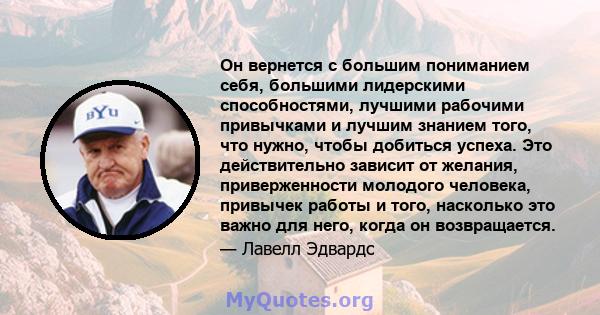 BYU

Он вернется с большим пониманием себя, большими лидерскими способностями, лучшими рабочими привычками и лучшим знанием того, что нужно, чтобы добиться успеха. Это действительно зависит от желания, приверженности молодого человека, привычек работы и того, насколько это важно для него, когда он возвращается.
— Лавелл Эдвардс

MyQuotes.org